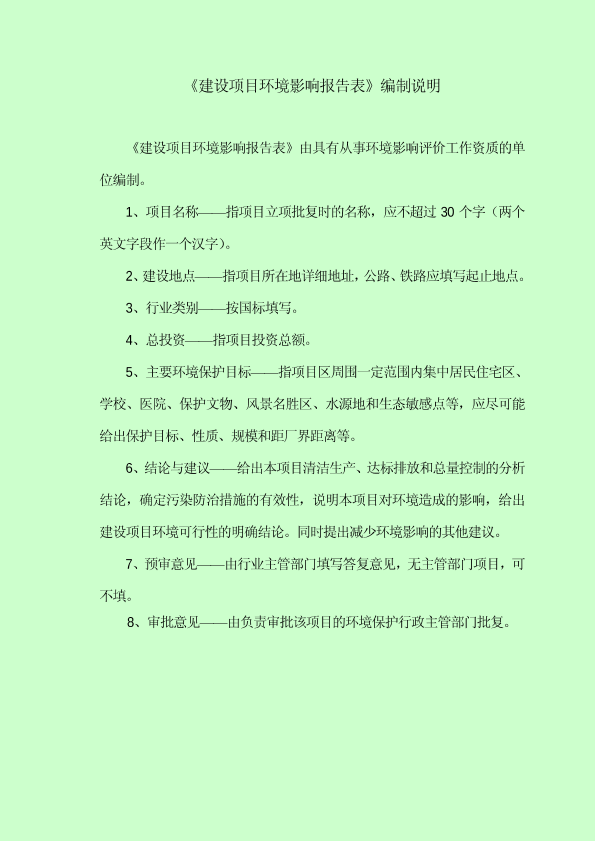 《建设项目环境影响报告表》编制说明

《建设项目环境影响报告表》由具有从事环境影响评价工作资质的单位编制。

1、项目名称——指项目立项批复时的名称，应不超过 30 个字（两个英文字段作一个汉字）。

2、建设地点——指项目所在地详细地址，公路、铁路应填写起止地点。

3、行业类别——按国标填写。

4、总投资——指项目投资总额。

5、主要环境保护目标——指项目区周围一定范围内集中居民住宅区、学校、医院、保护文物、风景名胜区、水源地和生态敏感点等，应尽可能给出保护目标、性质、规模和距厂界距离等。

6、结论与建议——给出本项目清洁生产、达标排放和总量控制的分析结论，确定污染防治措施的有效性，说明本项目对环境造成的影响，给出建设项目环境可行性的明确结论。同时提出减少环境影响的其他建议。

7、预审意见——由行业主管部门填写答复意见，无主管部门项目，可不填。

8、审批意见——由负责审批该项目的环境保护行政主管部门批复。